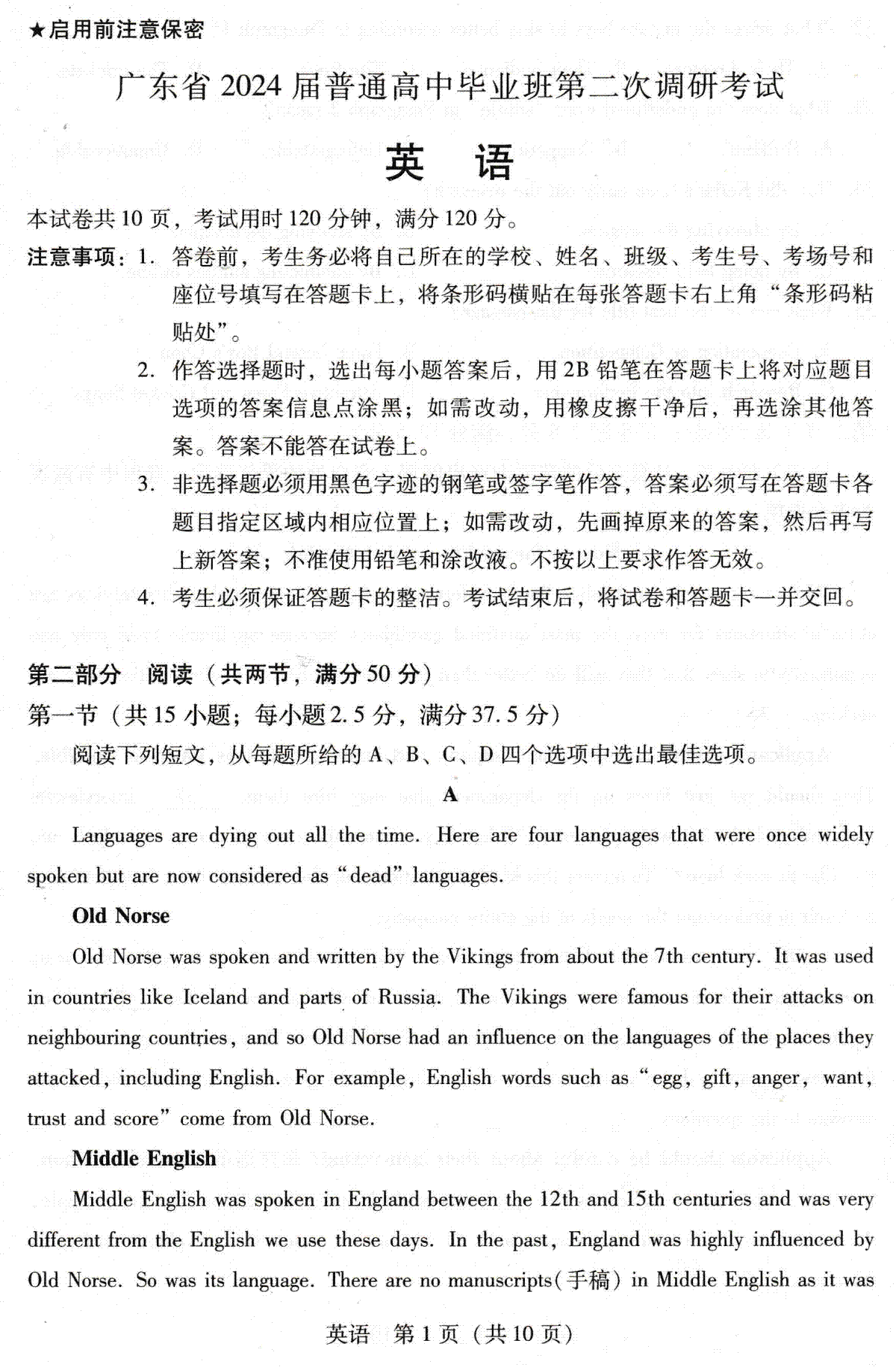 ★启用前注意保密

广东省 2024 届普通高中毕业班第二次调研考试

英 语

本试卷共 10 页，考试用时 120 分钟，满分 120 分。

注意事项：1. 答卷前，考生务必将自己所在的学校、姓名、班级、考生号、考场号和座位号填写在答题卡上，将条形码横贴在每张答题卡右上角“条形码粘贴处”。

2. 作答选择题时，选出每小题答案后，用 2B 铅笔在答题卡上将对应题目选项的答案信息点涂黑；如需改动，用橡皮擦干净后，再选涂其他答案。答案不能答在试卷上。

3. 非选择题必须用黑色字迹的钢笔或签字笔作答，答案必须写在答题卡各题目指定区域内相应位置上；如需改动，先画掉原来的答案，然后再写上新答案；不准使用铅笔和涂改液。不按以上要求作答无效。

4. 考生必须保证答题卡的整洁。考试结束后，将试卷和答题卡一并交回。

第二部分 阅读（共两节，满分 50 分）

第一节（共 15 小题；每小题 2.5 分，满分 37.5 分）

阅读下列短文，从每题所给的 A、B、C、D 四个选项中选出最佳选项。

A

Languages are dying out all the time. Here are four languages that were once widely spoken but are now considered as “dead” languages.

Old Norse

Old Norse was spoken and written by the Vikings from about the 7th century. It was used in countries like Iceland and parts of Russia. The Vikings were famous for their attacks on neighbouring countries, and so Old Norse had an influence on the languages of the places they attacked, including English. For example, English words such as “egg, gift, anger, want, trust and score” come from Old Norse.

Middle English

Middle English was spoken in England between the 12th and 15th centuries and was very different from the English we use these days. In the past, England was highly influenced by Old Norse. So was its language. There are no manuscripts(手稿) in Middle English as it was

英语 第 1 页（共 10 页）